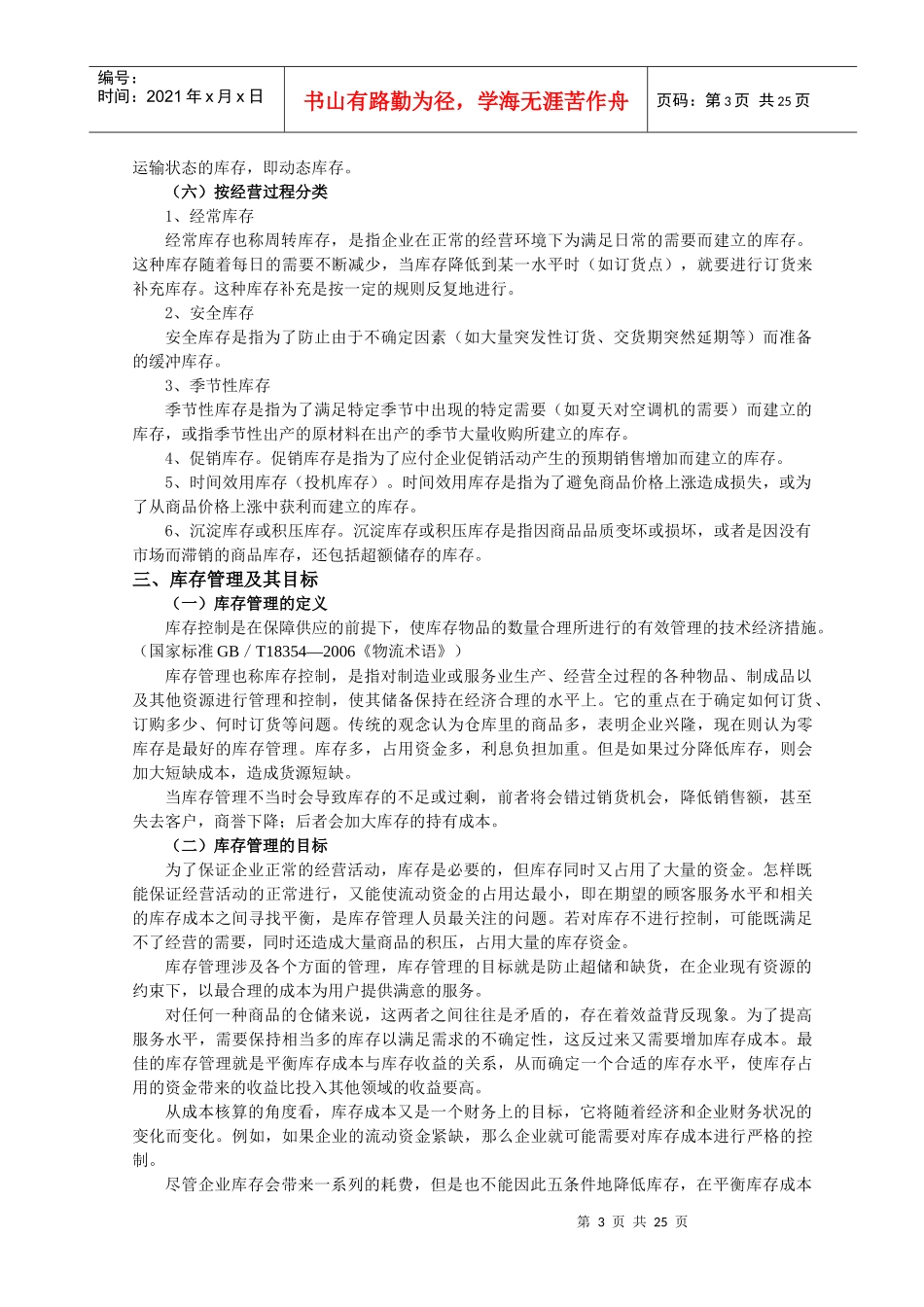 编号：
时间：2021 年 x 月 x 日

书山有路勤为径，学海无涯苦作舟

页码：第 3 页 共 25 页

运输状态的库存，即动态库存。

（六）按经营过程分类

1、经常库存

经常库存也称周转库存，是指企业在正常的经营环境下为满足日常的需要而建立的库存。这种库存随着每日的需要不断减少，当库存降低到某一水平时（如订货点），就要进行订货来补充库存。这种库存补充是按一定的规则反复地进行。

2、安全库存

安全库存是指为了防止由于不确定因素（如大量突发性订货、交货期突然延期等）而准备的缓冲库存。

3、季节性库存

季节性库存是指为了满足特定季节中出现的特定需要（如夏天对空调机的需要）而建立的库存，或指季节性出产的原材料在出产的季节大量收购所建立的库存。

4、促销库存。促销库存是指为了应付企业促销活动产生的预期销售增加而建立的库存。

5、时间效用库存（投机库存）。时间效用库存是指为了避免商品价格上涨造成损失，或为了从商品价格上涨中获利而建立的库存。

6、沉淀库存或积压库存。沉淀库存或积压库存是指因商品品质变坏或损坏，或者是因没有市场而滞销的商品库存，还包括超额储存的库存。

三、库存管理及其目标

（一）库存管理的定义

库存控制是在保障供应的前提下，使库存物品的数量合理所进行的有效管理的技术经济措施。（国家标准 GB／T18354—2006《物流术语》）

库存管理也称库存控制，是指对制造业或服务业生产、经营全过程的各种物品、制成品以及其他资源进行管理和控制，使其储备保持在经济合理的水平上。它的重点在于确定如何订货、订购多少、何时订货等问题。传统的观念认为仓库里的商品多，表明企业兴隆，现在则认为零库存是最好的库存管理。库存多，占用资金多，利息负担加重。但是如果过分降低库存，则会加大短缺成本，造成货源短缺。

当库存管理不当时会导致库存的不足或过剩，前者将会错过销货机会，降低销售额，甚至失去客户，商誉下降；后者会加大库存的持有成本。

（二）库存管理的目标

为了保证企业正常的经营活动，库存是必要的，但库存同时又占用了大量的资金。怎样既能保证经营活动的正常进行，又能使流动资金的占用达最小，即在期望的顾客服务水平和相关的库存成本之间寻找平衡，是库存管理人员最关注的问题。若对库存不进行控制，可能既满足不了经营的需要，同时还造成大量商品的积压，占用大量的库存资金。

库存管理涉及各个方面的管理，库存管理的目标就是防止超储和缺货，在企业现有资源的约束下，以最合理的成本为用户提供满意的服务。

对任何一种商品的仓储来说，这两者之间往往是矛盾的，存在着效益背反现象。为了提高服务水平，需要保持相当多的库存以满足需求的不确定性，这反过来又需要增加库存成本。最佳的库存管理就是平衡库存成本与库存收益的关系，从而确定一个合适的库存水平，使库存占用的资金带来的收益比投入其他领域的收益要高。

从成本核算的角度看，库存成本又是一个财务上的目标，它将随着经济和企业财务状况的变化而变化。例如，如果企业的流动资金紧缺，那么企业就可能需要对库存成本进行严格的控制。

尽管企业库存会带来一系列的耗费，但是也不能因此五条件地降低库存，在平衡库存成本

第 3 页 共 25 页